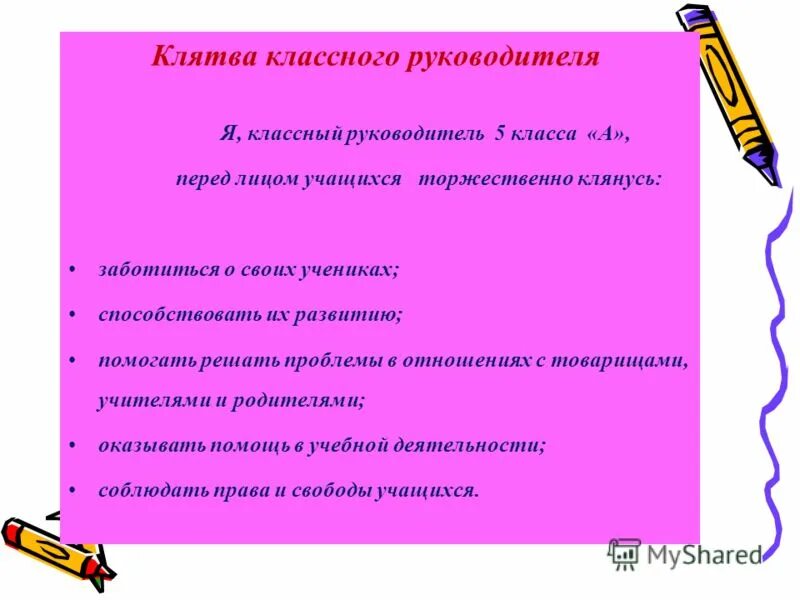 Клятва классного руководителя

Я, классный руководитель 5 класса «А»,

перед лицом учащихся торжественно клянусь:

• заботиться о своих учениках;
• способствовать их развитию;
• помогать решать проблемы в отношениях с товарищами, учителями и родителями;
• оказывать помощь в учебной деятельности;
• соблюдать права и свободы учащихся.

MyShared